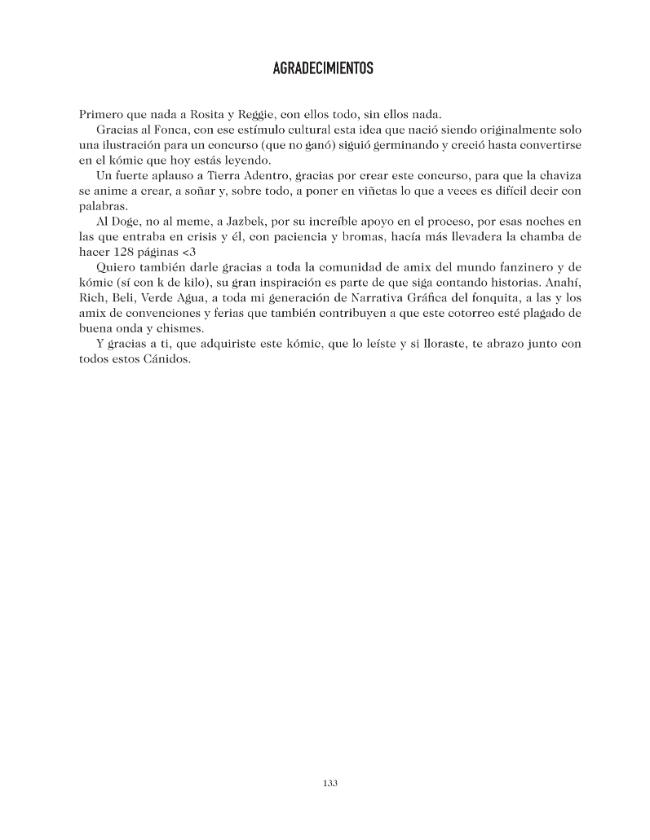 AGRADECIMIENTOS

Primero que nada a Rosita y Reggie, con ellos todo, sin ellos nada.

Gracias al Fonca, con ese estímulo cultural esta idea que nació siendo originalmente solo una ilustración para un concurso (que no ganó) siguió germinando y creció hasta convertirse en el kómic que hoy estás leyendo.

Un fuerte aplauso a Tierra Adentro, gracias por crear este concurso, para que la chaviza se anime a crear, a soñar y, sobre todo, a poner en viñetas lo que a veces es difícil decir con palabras.

Al Doge, no al meme, a Jazbek, por su increíble apoyo en el proceso, por esas noches en las que entraba en crisis y él, con paciencia y bromas, hacía más llevadera la chamba de hacer 128 páginas <3

Quiero también darle gracias a toda la comunidad de amix del mundo fanzinero y de kómic (sí con k de kilo), su gran inspiración es parte de que siga contando historias. Anahí, Rich, Beli, Verde Agua, a toda mi generación de Narrativa Gráfica del fonquita, a las y los amix de convenciones y ferias que también contribuyen a que este cotorreo esté plagado de buena onda y chismes.

Y gracias a ti, que adquiriste este kómic, que lo leíste y si lloraste, te abrazo junto con todos estos Cánidos.

133